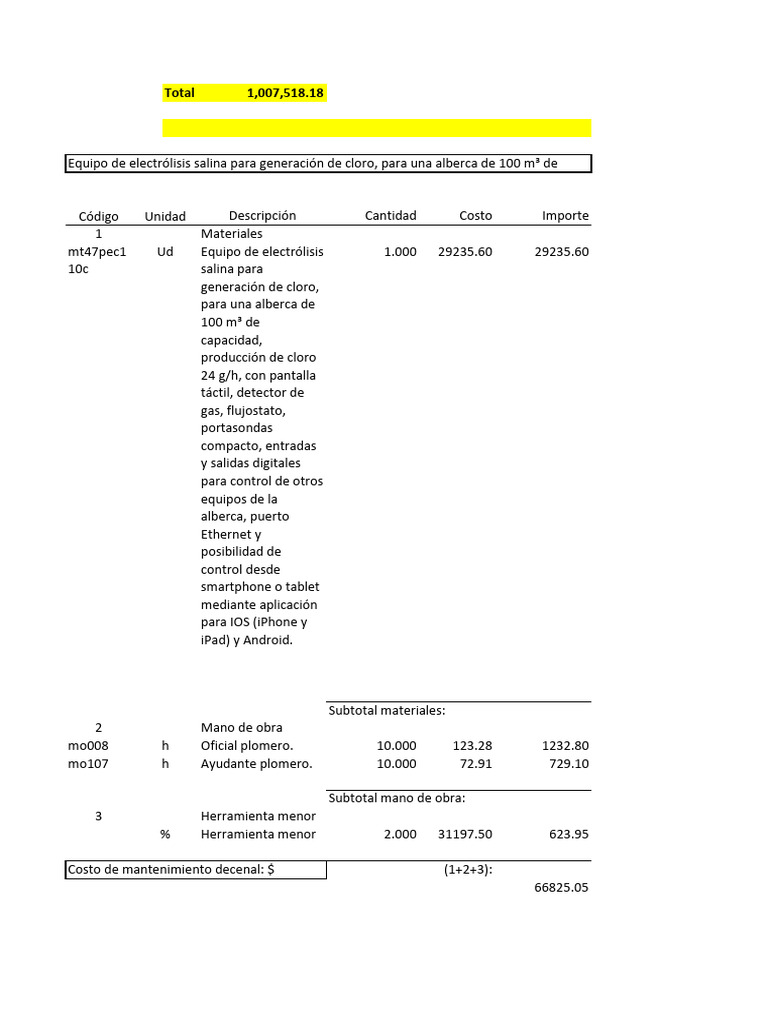 Total 1,007,518.18

Equipo de electrólisis salina para generación de cloro, para una alberca de 100 m³ de

| Código | Unidad | Descripción | Cantidad | Costo | Importe |
|---|---|---|---|---|---|
| 1 | | Materiales | | | |
| mt47pec110c | Ud | Equipo de electrólisis salina para generación de cloro, para una alberca de 100 m³ de capacidad, producción de cloro 24 g/h, con pantalla táctil, detector de gas, flujostato, portasondas compacto, entradas y salidas digitales para control de otros equipos de la alberca, puerto Ethernet y posibilidad de control desde smartphone o tablet mediante aplicación para IOS (iPhone y iPad) y Android. | 1.000 | 29235.60 | 29235.60 |
| | | | Subtotal materiales: | | |
| 2 | | Mano de obra | | | |
| mo008 | h | Oficial plomero. | 10.000 | 123.28 | 1232.80 |
| mo107 | h | Ayudante plomero. | 10.000 | 72.91 | 729.10 |
| | | | Subtotal mano de obra: | | |
| 3 | | Herramienta menor | | | |
| | % | Herramienta menor | 2.000 | 31197.50 | 623.95 |

Costo de mantenimiento decenal: $ (1+2+3):
66825.05